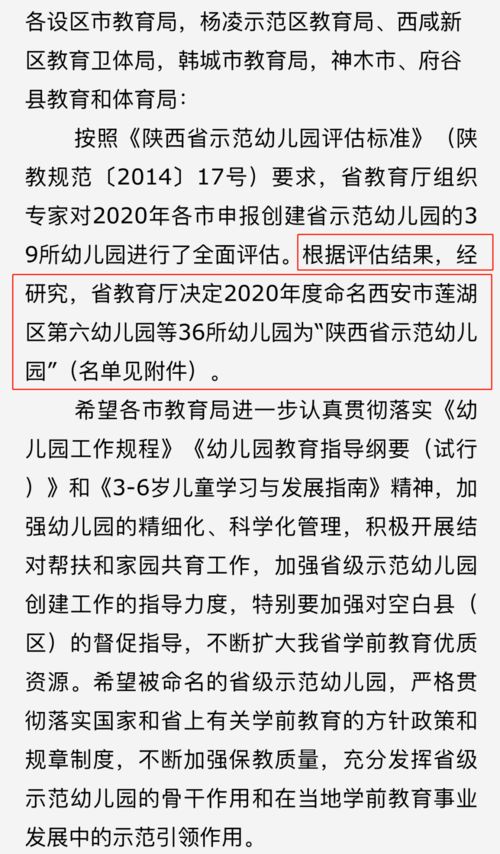 各设区市教育局，杨凌示范区教育局、西咸新区教育卫体局，韩城市教育局，神木市、府谷县教育和体育局：

按照《陕西省示范幼儿园评估标准》（陕教规范〔2014〕17号）要求，省教育厅组织专家对2020年各市申报创建省示范幼儿园的39所幼儿园进行了全面评估。根据评估结果，经研究，省教育厅决定2020年度命名西安市莲湖区第六幼儿园等36所幼儿园为“陕西省示范幼儿园”（名单见附件）。

希望各市教育局进一步认真贯彻落实《幼儿园工作规程》《幼儿园教育指导纲要（试行）》和《3-6岁儿童学习与发展指南》精神，加强幼儿园的精细化、科学化管理，积极开展结对帮扶和家园共育工作，加强省级示范幼儿园创建工作的指导力度，特别要加强对空白县（区）的督促指导，不断扩大我省学前教育优质资源。希望被命名的省级示范幼儿园，严格贯彻落实国家和省上有关学前教育的方针政策和规章制度，不断加强保教质量，充分发挥省级示范幼儿园的骨干作用和在当地学前教育事业发展中的示范引领作用。